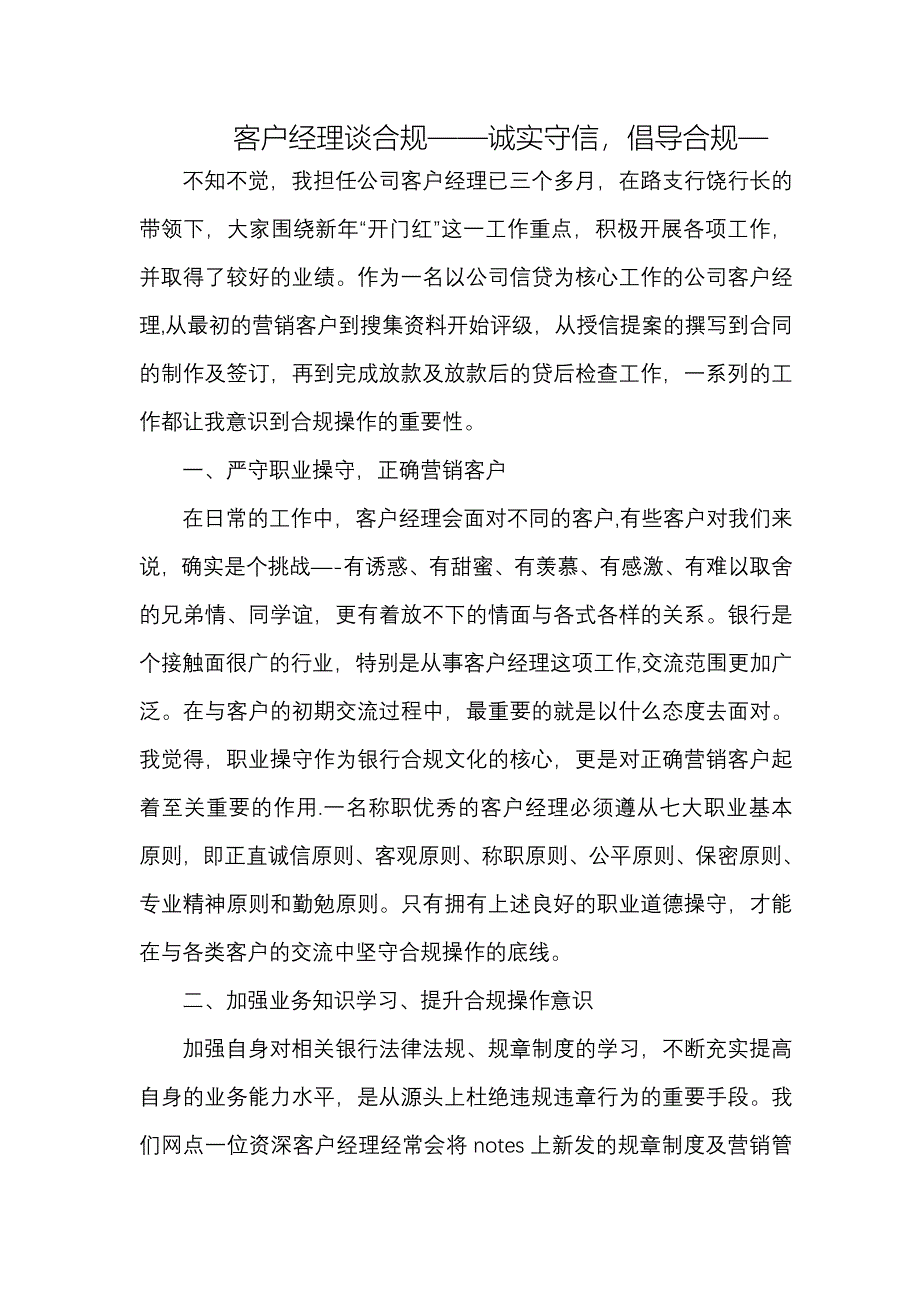 客户经理谈合规——诚实守信，倡导合规—

不知不觉，我担任公司客户经理已三个多月，在路支行饶行长的带领下，大家围绕新年“开门红”这一工作重点，积极开展各项工作，并取得了较好的业绩。作为一名以公司信贷为核心工作的公司客户经理,从最初的营销客户到搜集资料开始评级，从授信提案的撰写到合同的制作及签订，再到完成放款及放款后的贷后检查工作，一系列的工作都让我意识到合规操作的重要性。

一、严守职业操守，正确营销客户

在日常的工作中，客户经理会面对不同的客户,有些客户对我们来说，确实是个挑战—-有诱惑、有甜蜜、有羡慕、有感激、有难以取舍的兄弟情、同学谊，更有着放不下的情面与各式各样的关系。银行是个接触面很广的行业，特别是从事客户经理这项工作,交流范围更加广泛。在与客户的初期交流过程中，最重要的就是以什么态度去面对。我觉得，职业操守作为银行合规文化的核心，更是对正确营销客户起着至关重要的作用.一名称职优秀的客户经理必须遵从七大职业基本原则，即正直诚信原则、客观原则、称职原则、公平原则、保密原则、专业精神原则和勤勉原则。只有拥有上述良好的职业道德操守，才能在与各类客户的交流中坚守合规操作的底线。

二、加强业务知识学习、提升合规操作意识

加强自身对相关银行法律法规、规章制度的学习，不断充实提高自身的业务能力水平，是从源头上杜绝违规违章行为的重要手段。我们网点一位资深客户经理经常会将 notes 上新发的规章制度及营销管